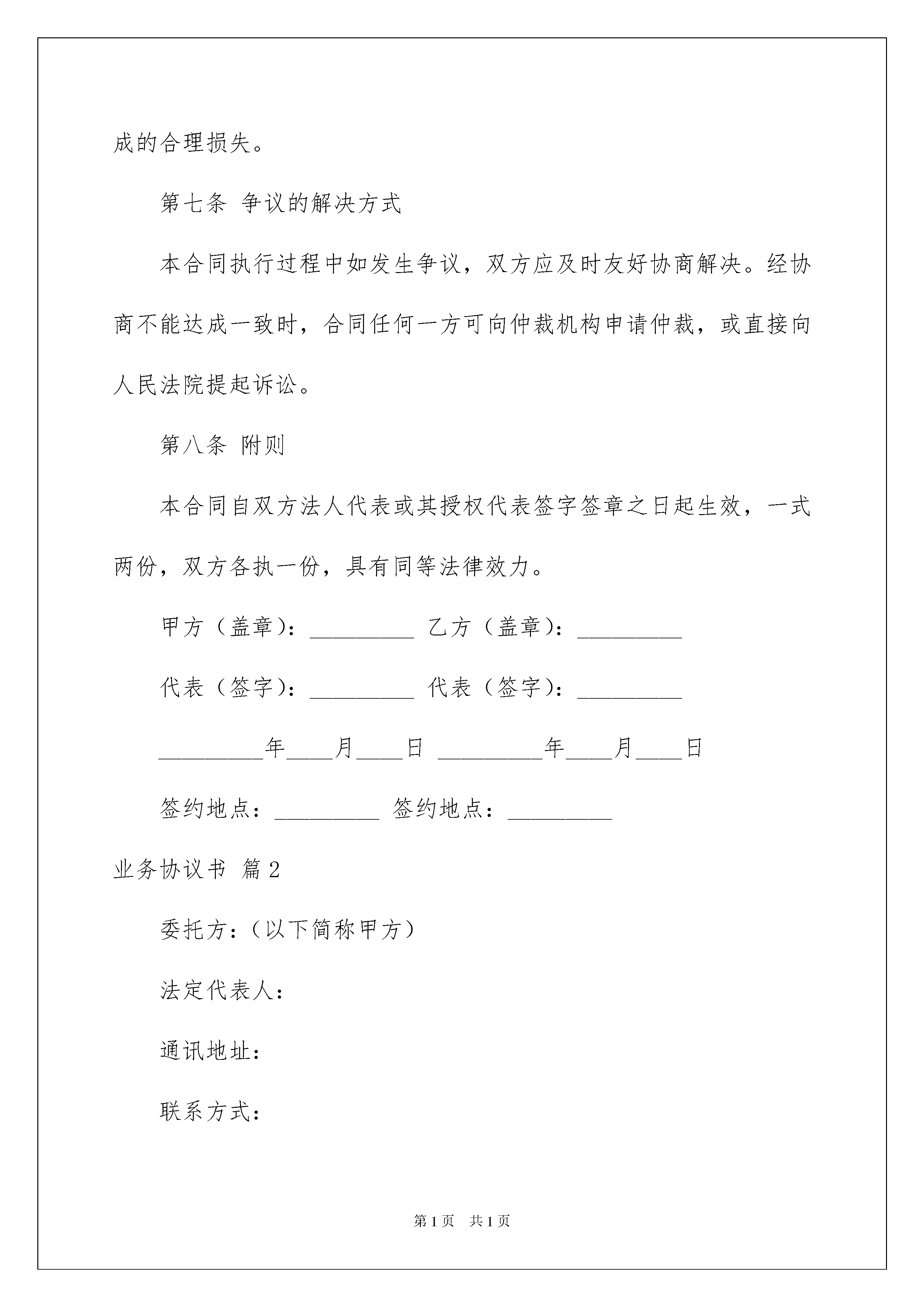 成的合理损失。

第七条 争议的解决方式

本合同执行过程中如发生争议，双方应及时友好协商解决。经协商不能达成一致时，合同任何一方可向仲裁机构申请仲裁，或直接向人民法院提起诉讼。

第八条 附则

本合同自双方法人代表或其授权代表签字签章之日起生效，一式两份，双方各执一份，具有同等法律效力。

甲方（盖章）：_________ 乙方（盖章）：_________

代表（签字）：_________ 代表（签字）：_________

_________年____月____日 _________年____月____日

签约地点：_________ 签约地点：_________

业务协议书 篇2

委托方：（以下简称甲方）

法定代表人：

通讯地址：

联系方式：

第1页 共1页